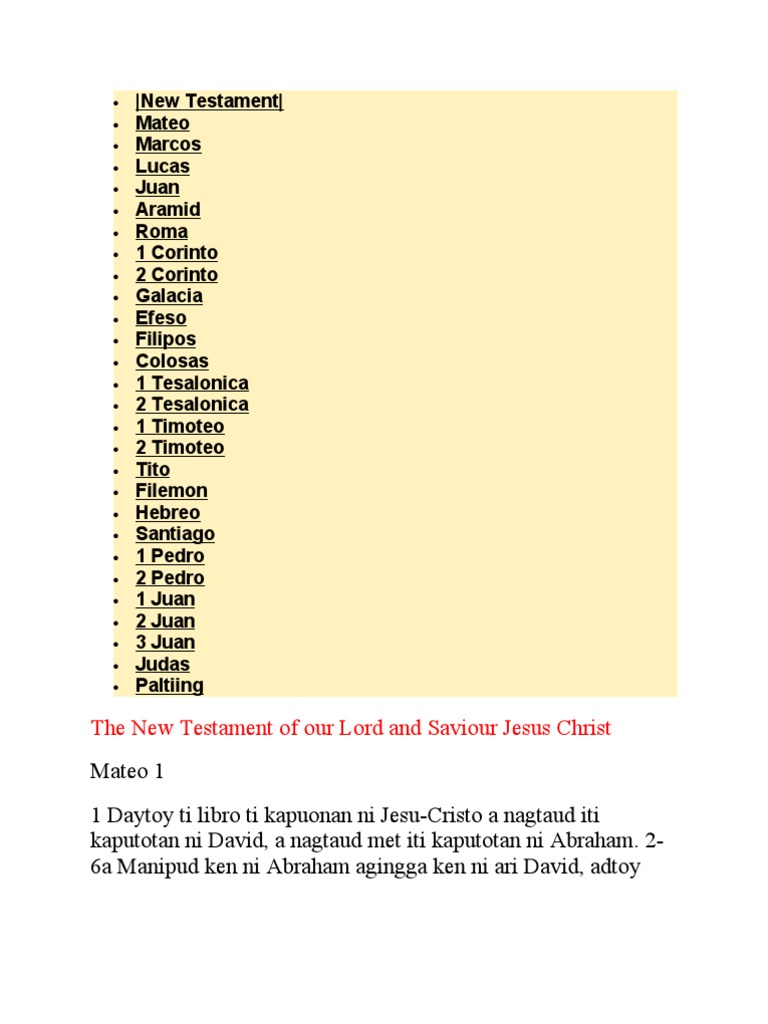 - |New Testament|
- Mateo
- Marcos
- Lucas
- Juan
- Aramid
- Roma
- 1 Corinto
- 2 Corinto
- Galacia
- Efeso
- Filipos
- Colosas
- 1 Tesalonica
- 2 Tesalonica
- 1 Timoteo
- 2 Timoteo
- Tito
- Filemon
- Hebreo
- Santiago
- 1 Pedro
- 2 Pedro
- 1 Juan
- 2 Juan
- 3 Juan
- Judas
- Paltiing

The New Testament of our Lord and Saviour Jesus Christ

Mateo 1

1 Daytoy ti libro ti kapuonan ni Jesu-Cristo a nagtaud iti kaputotan ni David, a nagtaud met iti kaputotan ni Abraham. 2-6a Manipud ken ni Abraham agingga ken ni ari David, adtoy